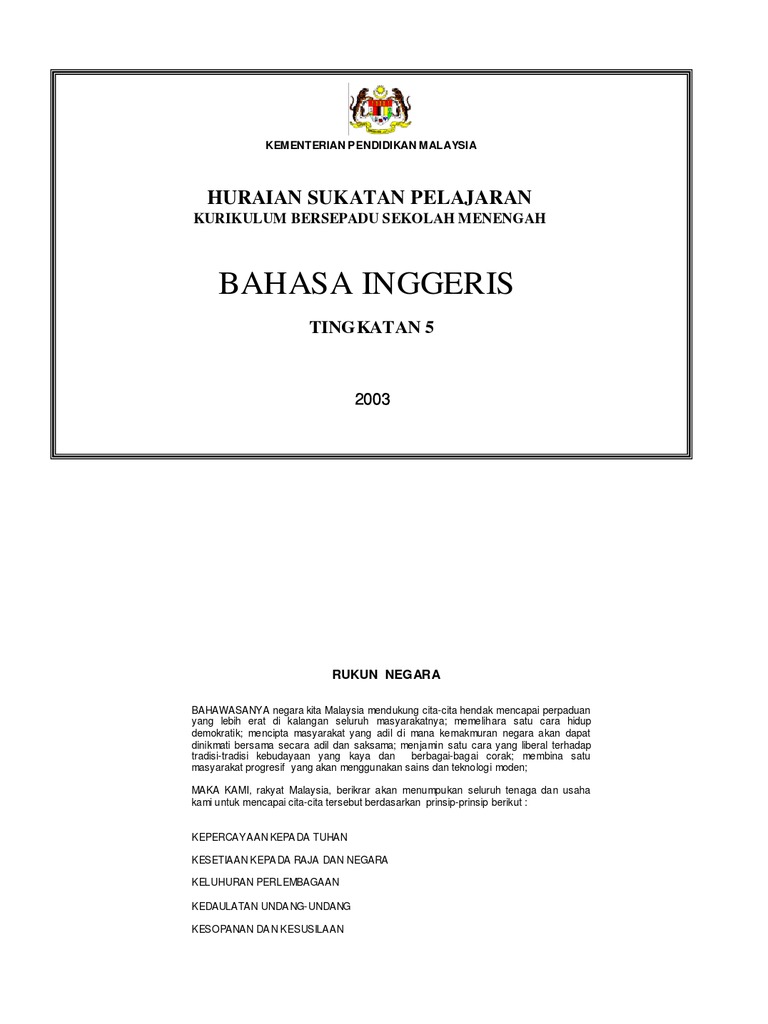 KEMENTERIAN PENDIDIKAN MALAYSIA

HURAIAN SUKATAN PELAJARAN
KURIKULUM BERSEPADU SEKOLAH MENENGAH

BAHASA INGGERIS

TINGKATAN 5

2003

RUKUN NEGARA

BAHAWASANYA negara kita Malaysia mendukung cita-cita hendak mencapai perpaduan yang lebih erat di kalangan seluruh masyarakatnya; memelihara satu cara hidup demokratik; mencipta masyarakat yang adil di mana kemakmuran negara akan dapat dinikmati bersama secara adil dan saksama; menjamin satu cara yang liberal terhadap tradisi-tradisi kebudayaan yang kaya dan berbagai-bagai corak; membina satu masyarakat progresif yang akan menggunakan sains dan teknologi moden;

MAKA KAMI, rakyat Malaysia, berikrar akan menumpukan seluruh tenaga dan usaha kami untuk mencapai cita-cita tersebut berdasarkan prinsip-prinsip berikut :

KEPERCAYAAN KEPADA TUHAN

KESETIAAN KEPADA RAJA DAN NEGARA

KELUHURAN PERLEMBAGAAN

KEDAULATAN UNDANG-UNDANG

KESOPANAN DAN KESUSILAAN